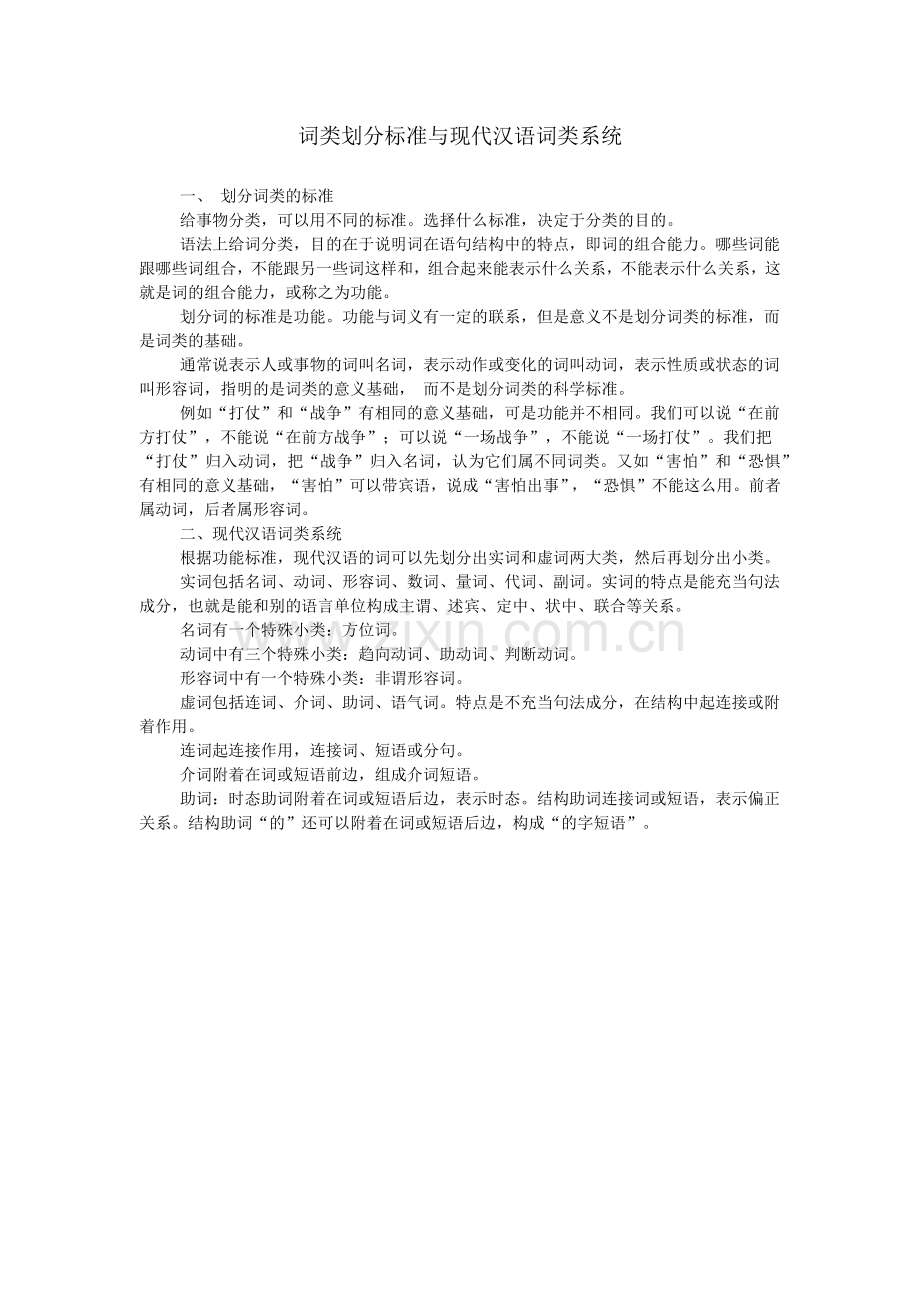 词类划分标准与现代汉语词类系统

一、 划分词类的标准

给事物分类，可以用不同的标准。选择什么标准，决定于分类的目的。

语法上给词分类，目的在于说明词在语句结构中的特点，即词的组合能力。哪些词能跟哪些词组合，不能跟另一些词这样和，组合起来能表示什么关系，不能表示什么关系，这就是词的组合能力，或称之为功能。

划分词的标准是功能。功能与词义有一定的联系，但是意义不是划分词类的标准，而是词类的基础。

通常说表示人或事物的词叫名词，表示动作或变化的词叫动词，表示性质或状态的词叫形容词，指明的是词类的意义基础， 而不是划分词类的科学标准。

例如“打仗”和“战争”有相同的意义基础，可是功能并不相同。我们可以说“在前方打仗”，不能说“在前方战争”；可以说“一场战争”，不能说“一场打仗”。我们把“打仗”归入动词，把“战争”归入名词，认为它们属不同词类。又如“害怕”和“恐惧”有相同的意义基础，“害怕”可以带宾语，说成“害怕出事”，“恐惧”不能这么用。前者属动词，后者属形容词。

二、现代汉语词类系统

根据功能标准，现代汉语的词可以先划分出实词和虚词两大类，然后再划分出小类。

实词包括名词、动词、形容词、数词、量词、代词、副词。实词的特点是能充当句法成分，也就是能和别的语言单位构成主谓、述宾、定中、状中、联合等关系。

名词有一个特殊小类：方位词。

动词中有三个特殊小类：趋向动词、助动词、判断动词。

形容词中有一个特殊小类：非谓形容词。

虚词包括连词、介词、助词、语气词。特点是不充当句法成分，在结构中起连接或附着作用。

连词起连接作用，连接词、短语或分句。

介词附着在词或短语前边，组成介词短语。

助词：时态助词附着在词或短语后边，表示时态。结构助词连接词或短语，表示偏正关系。结构助词“的”还可以附着在词或短语后边，构成“的字短语”。

www.zixin.com.cn